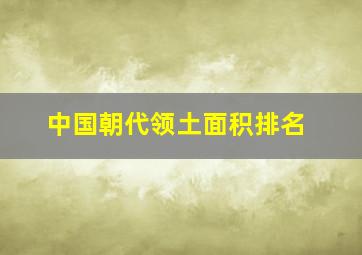 中国朝代领土面积排名